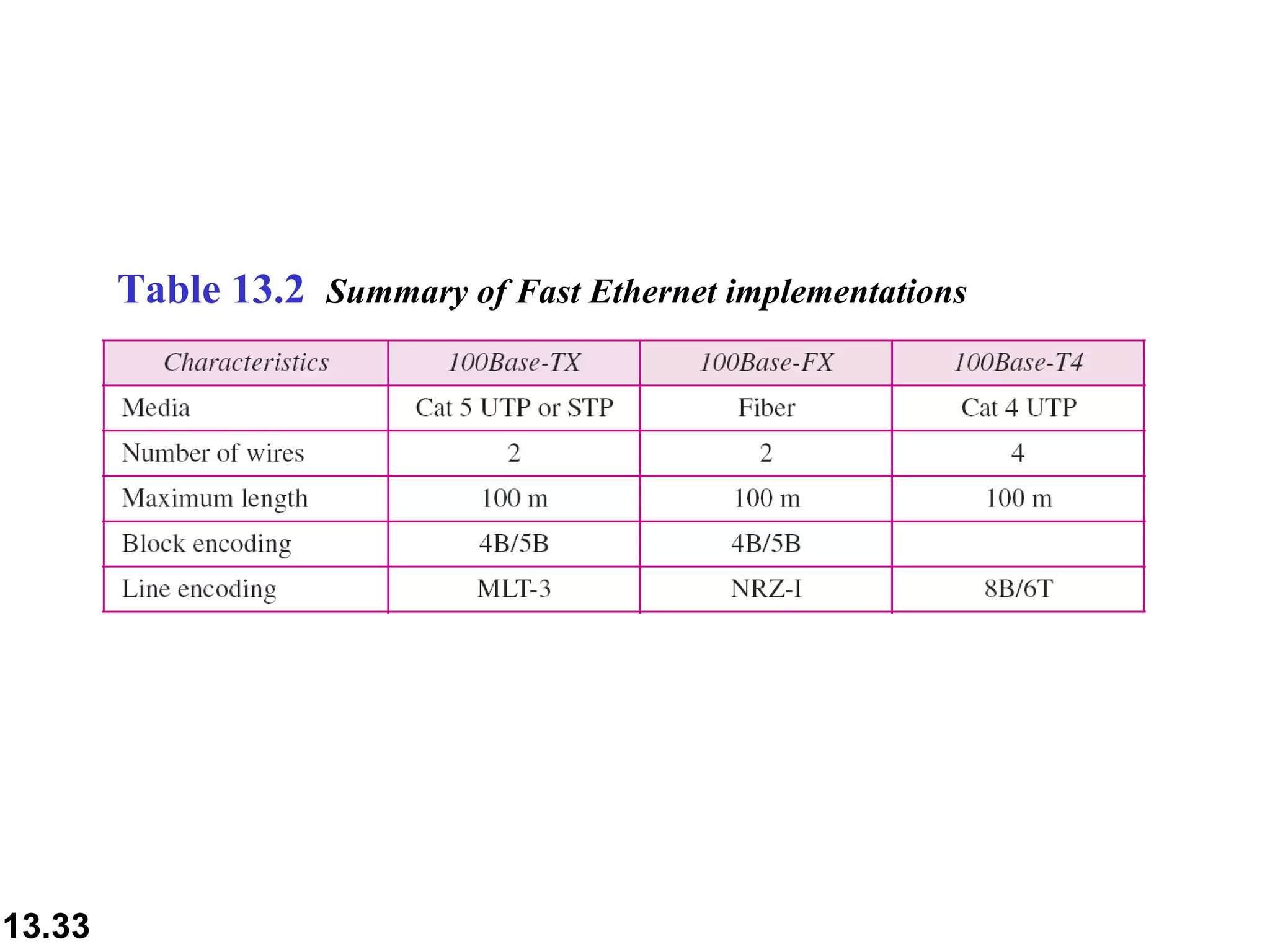 Table 13.2 Summary of Fast Ethernet implementations

| Characteristics | 100Base-TX | 100Base-FX | 100Base-T4 |
|---|---|---|---|
| Media | Cat 5 UTP or STP | Fiber | Cat 4 UTP |
| Number of wires | 2 | 2 | 4 |
| Maximum length | 100 m | 100 m | 100 m |
| Block encoding | 4B/5B | 4B/5B | |
| Line encoding | MLT-3 | NRZ-I | 8B/6T |

13.33